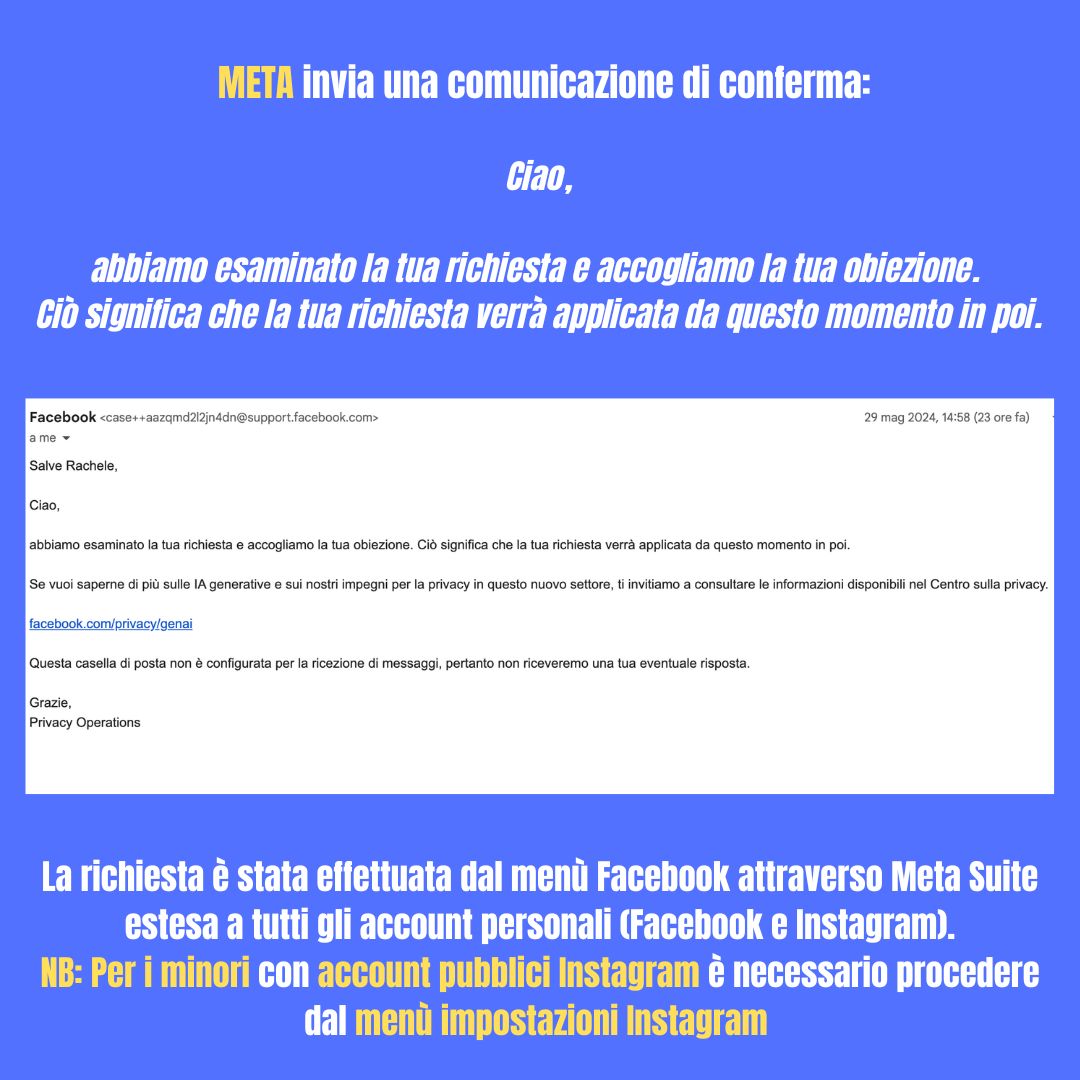 META invia una comunicazione di conferma:

Ciao,

abbiamo esaminato la tua richiesta e accogliamo la tua obiezione.
Ciò significa che la tua richiesta verrà applicata da questo momento in poi.

Facebook <case++aazqmd2l2jn4dn@support.facebook.com> 29 mag 2024, 14:58 (23 ore fa)
a me

Salve Rachele,

Ciao,

abbiamo esaminato la tua richiesta e accogliamo la tua obiezione. Ciò significa che la tua richiesta verrà applicata da questo momento in poi.

Se vuoi saperne di più sulle IA generative e sui nostri impegni per la privacy in questo nuovo settore, ti invitiamo a consultare le informazioni disponibili nel Centro sulla privacy.

facebook.com/privacy/genai

Questa casella di posta non è configurata per la ricezione di messaggi, pertanto non riceveremo una tua eventuale risposta.

Grazie,
Privacy Operations

La richiesta è stata effettuata dal menù Facebook attraverso Meta Suite estesa a tutti gli account personali (Facebook e Instagram).
NB: Per i minori con account pubblici Instagram è necessario procedere dal menù impostazioni Instagram